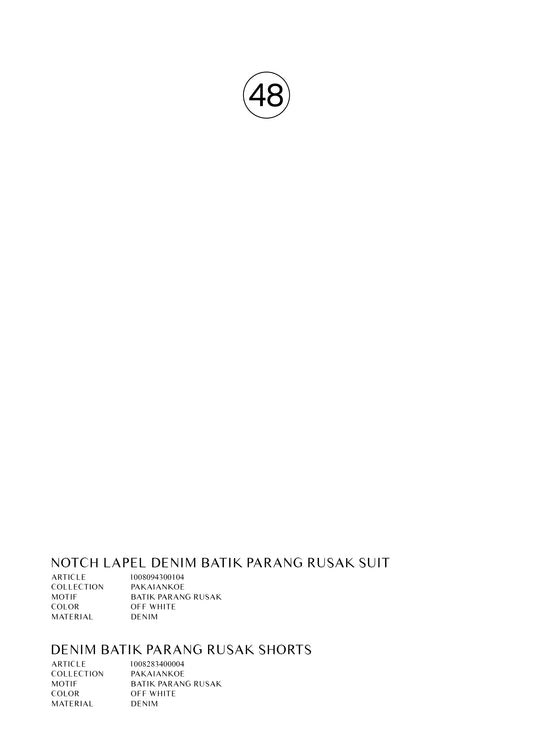 48

NOTCH LAPEL DENIM BATIK PARANG RUSAK SUIT
ARTICLE 1008094300104
COLLECTION PAKAIANKOE
MOTIF BATIK PARANG RUSAK
COLOR OFF WHITE
MATERIAL DENIM

DENIM BATIK PARANG RUSAK SHORTS
ARTICLE 1008283400004
COLLECTION PAKAIANKOE
MOTIF BATIK PARANG RUSAK
COLOR OFF WHITE
MATERIAL DENIM